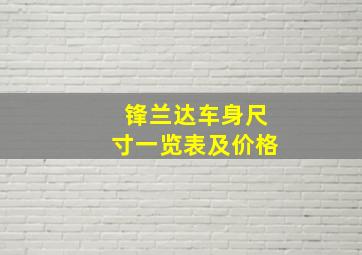 锋兰达车身尺寸一览表及价格